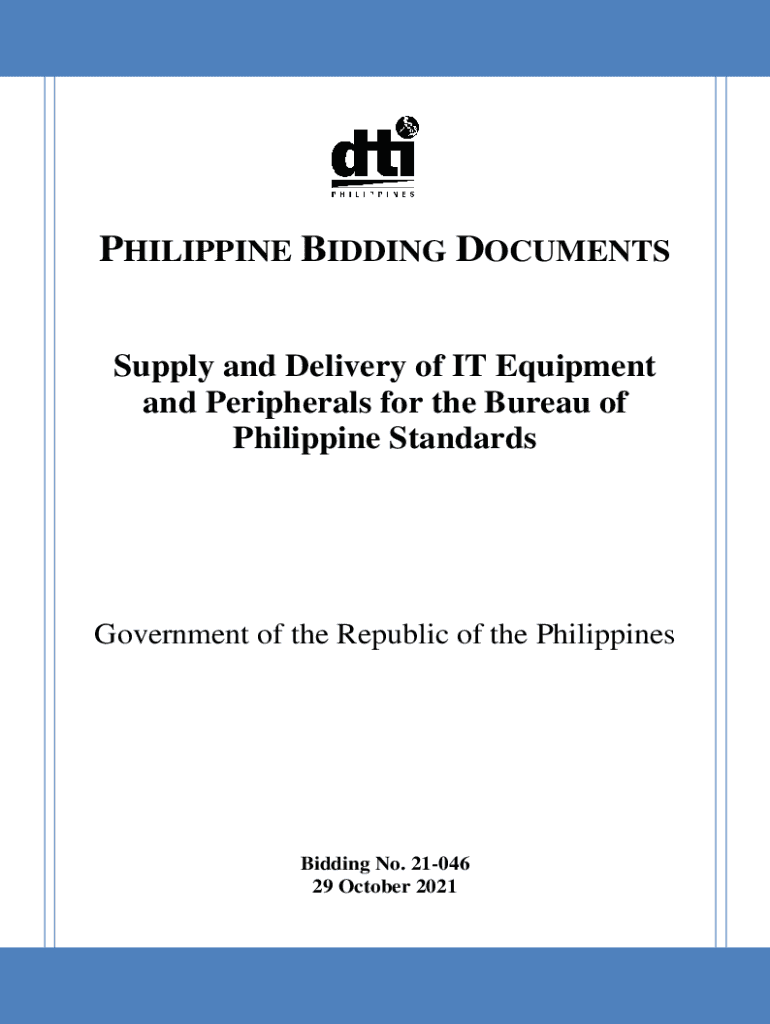 dti
PHILIPPINES

PHILIPPINE BIDDING DOCUMENTS

Supply and Delivery of IT Equipment and Peripherals for the Bureau of Philippine Standards

Government of the Republic of the Philippines

Bidding No. 21-046
29 October 2021